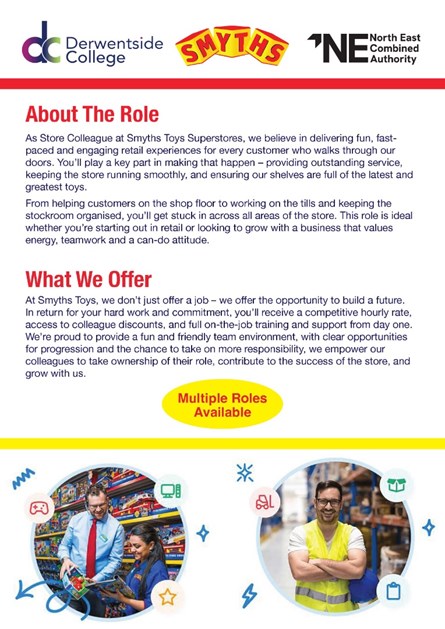 dc Derwentside College

SMYTHS

NE North East Combined Authority

About The Role

As Store Colleague at Smyths Toys Superstores, we believe in delivering fun, fast-paced and engaging retail experiences for every customer who walks through our doors. You'll play a key part in making that happen – providing outstanding service, keeping the store running smoothly, and ensuring our shelves are full of the latest and greatest toys.

From helping customers on the shop floor to working on the tills and keeping the stockroom organised, you'll get stuck in across all areas of the store. This role is ideal whether you're starting out in retail or looking to grow with a business that values energy, teamwork and a can-do attitude.

What We Offer

At Smyths Toys, we don't just offer a job – we offer the opportunity to build a future. In return for your hard work and commitment, you'll receive a competitive hourly rate, access to colleague discounts, and full on-the-job training and support from day one. We're proud to provide a fun and friendly team environment, with clear opportunities for progression and the chance to take on more responsibility, we empower our colleagues to take ownership of their role, contribute to the success of the store, and grow with us.

Multiple Roles Available